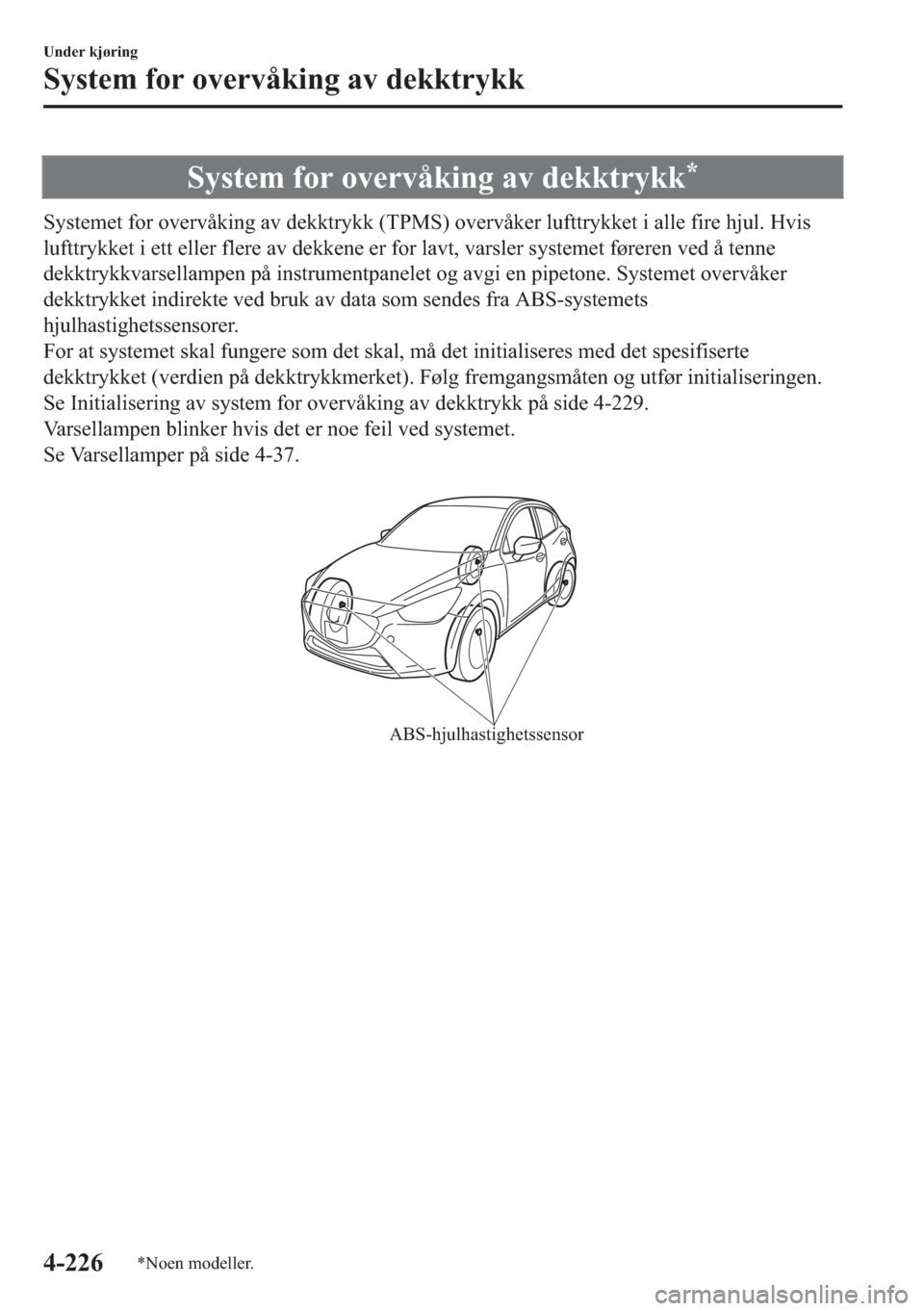 Under kjøring

System for overvåking av dekktrykk

System for overvåking av dekktrykk*

Systemet for overvåking av dekktrykk (TPMS) overvåker lufttrykket i alle fire hjul. Hvis lufttrykket i ett eller flere av dekkene er for lavt, varsler systemet føreren ved å tenne dekktrykkvarsellampen på instrumentpanelet og avgi en pipetone. Systemet overvåker dekktrykket indirekte ved bruk av data som sendes fra ABS-systemets hjulhastighetssensorer.
For at systemet skal fungere som det skal, må det initialiseres med det spesifiserte dekktrykket (verdien på dekktrykkmerket). Følg fremgangsmåten og utfør initialiseringen.
Se Initialisering av system for overvåking av dekktrykk på side 4-229.
Varsellampen blinker hvis det er noe feil ved systemet.
Se Varsellamper på side 4-37.

ABS-hjulhastighetssensor

4-226 *Noen modeller.

carmanualsonline.info